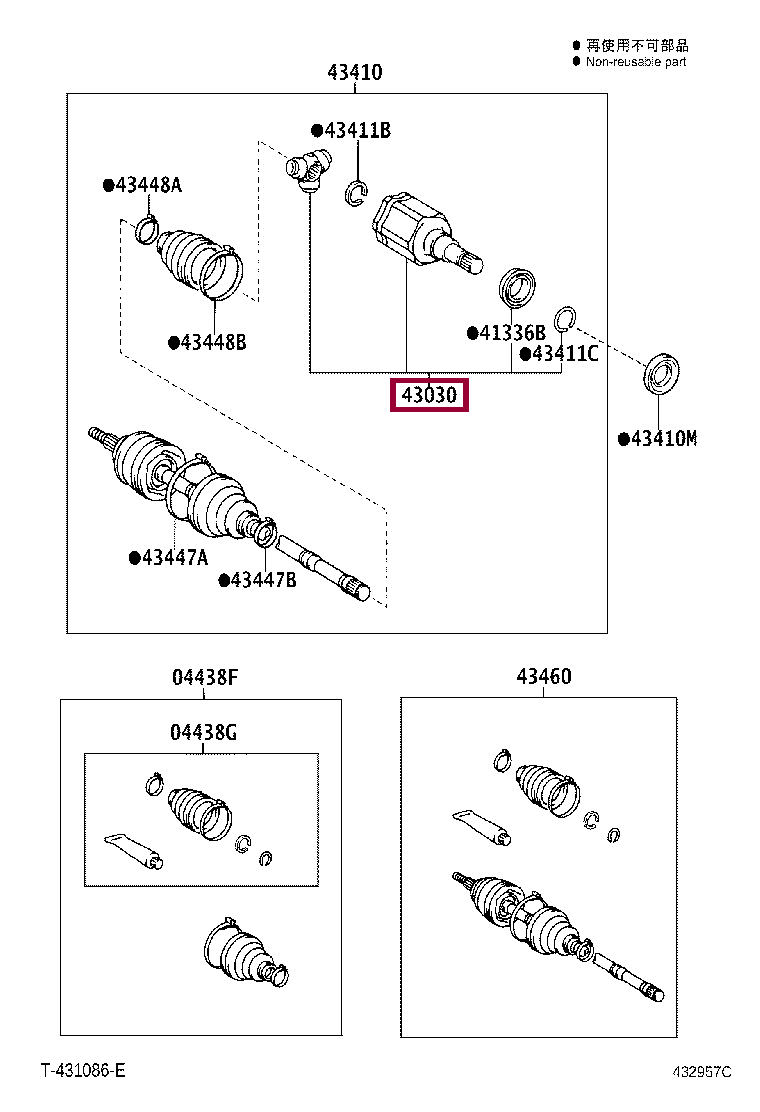 ● 再使用不可部品
● Non-reusable part

43410

●43411B

●43448A

●43448B

●41336B

●43411C

43030

●43410M

●43447A

●43447B

04438F

04438G

43460

T-431086-E

432957C